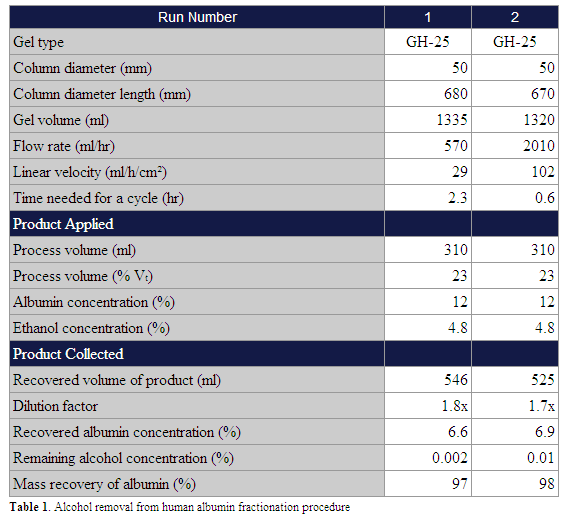 | Run Number | 1 | 2 |
|---|---|---|
| Gel type | GH-25 | GH-25 |
| Column diameter (mm) | 50 | 50 |
| Column diameter length (mm) | 680 | 670 |
| Gel volume (ml) | 1335 | 1320 |
| Flow rate (ml/hr) | 570 | 2010 |
| Linear velocity (ml/h/cm²) | 29 | 102 |
| Time needed for a cycle (hr) | 2.3 | 0.6 |
| **Product Applied** | | |
| Process volume (ml) | 310 | 310 |
| Process volume (% $V_t$) | 23 | 23 |
| Albumin concentration (%) | 12 | 12 |
| Ethanol concentration (%) | 4.8 | 4.8 |
| **Product Collected** | | |
| Recovered volume of product (ml) | 546 | 525 |
| Dilution factor | 1.8x | 1.7x |
| Recovered albumin concentration (%) | 6.6 | 6.9 |
| Remaining alcohol concentration (%) | 0.002 | 0.01 |
| Mass recovery of albumin (%) | 97 | 98 |

**Table 1**. Alcohol removal from human albumin fractionation procedure